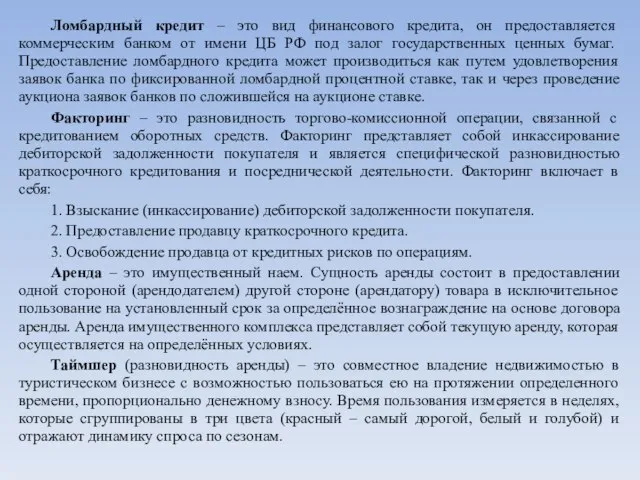 Ломбардный кредит – это вид финансового кредита, он предоставляется коммерческим банком от имени ЦБ РФ под залог государственных ценных бумаг. Предоставление ломбардного кредита может производиться как путем удовлетворения заявок банка по фиксированной ломбардной процентной ставке, так и через проведение аукциона заявок банков по сложившейся на аукционе ставке.

Факторинг – это разновидность торгово-комиссионной операции, связанной с кредитованием оборотных средств. Факторинг представляет собой инкассирование дебиторской задолженности покупателя и является специфической разновидностью краткосрочного кредитования и посреднической деятельности. Факторинг включает в себя:

1. Взыскание (инкассирование) дебиторской задолженности покупателя.

2. Предоставление продавцу краткосрочного кредита.

3. Освобождение продавца от кредитных рисков по операциям.

Аренда – это имущественный наем. Сущность аренды состоит в предоставлении одной стороной (арендодателем) другой стороне (арендатору) товара в исключительное пользование на установленный срок за определённое вознаграждение на основе договора аренды. Аренда имущественного комплекса представляет собой текущую аренду, которая осуществляется на определённых условиях.

Таймшер (разновидность аренды) – это совместное владение недвижимостью в туристическом бизнесе с возможностью пользоваться ею на протяжении определенного времени, пропорционально денежному взносу. Время пользования измеряется в неделях, которые сгруппированы в три цвета (красный – самый дорогой, белый и голубой) и отражают динамику спроса по сезонам.